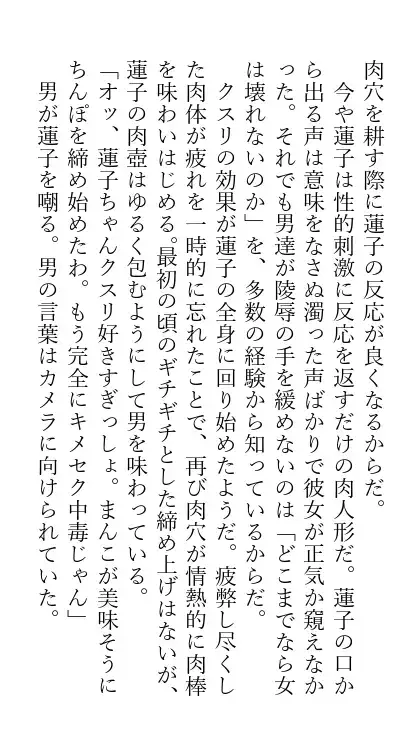 肉穴を耕す際に蓮子の反応が良くなるからだ。

今や蓮子は性的刺激に反応を返すだけの肉人形だ。蓮子の口から出る声は意味をなさぬ濁った声ばかりで彼女が正気か窺えなかった。それでも男達が陵辱の手を緩めないのは「どこまでなら女は壊れないのか」を、多数の経験から知っているからだ。

クスリの効果が蓮子の全身に回り始めたようだ。疲弊し尽くした肉体が疲れを一時的に忘れたことで、再び肉穴が情熱的に肉棒を味わいはじめる。最初の頃のギチギチとした締め上げはないが、蓮子の肉壺はゆるく包むようにして男を味わっている。

「オッ、蓮子ちゃんクスリ好きすぎっしょ。まんこが美味そうにちんぽを締め始めたわ。もう完全にキメセク中毒じゃん」

男が蓮子を嘲る。男の言葉はカメラに向けられていた。